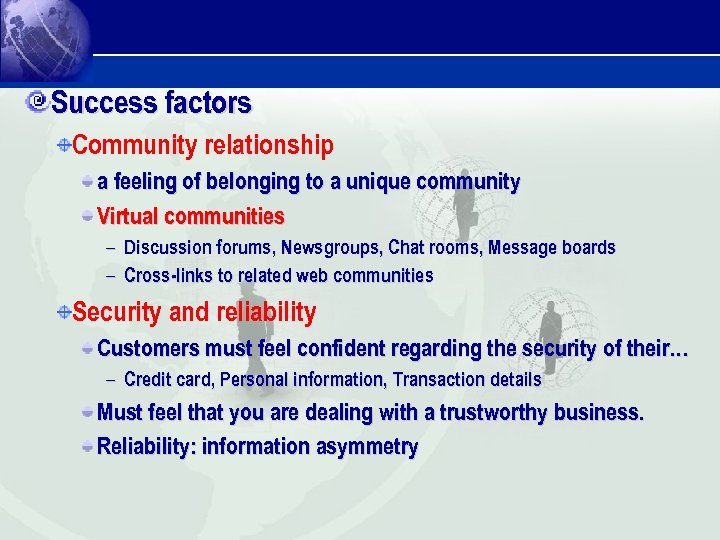 Success factors

Community relationship

a feeling of belonging to a unique community

Virtual communities

– Discussion forums, Newsgroups, Chat rooms, Message boards

– Cross-links to related web communities

Security and reliability

Customers must feel confident regarding the security of their…

– Credit card, Personal information, Transaction details

Must feel that you are dealing with a trustworthy business.

Reliability: information asymmetry